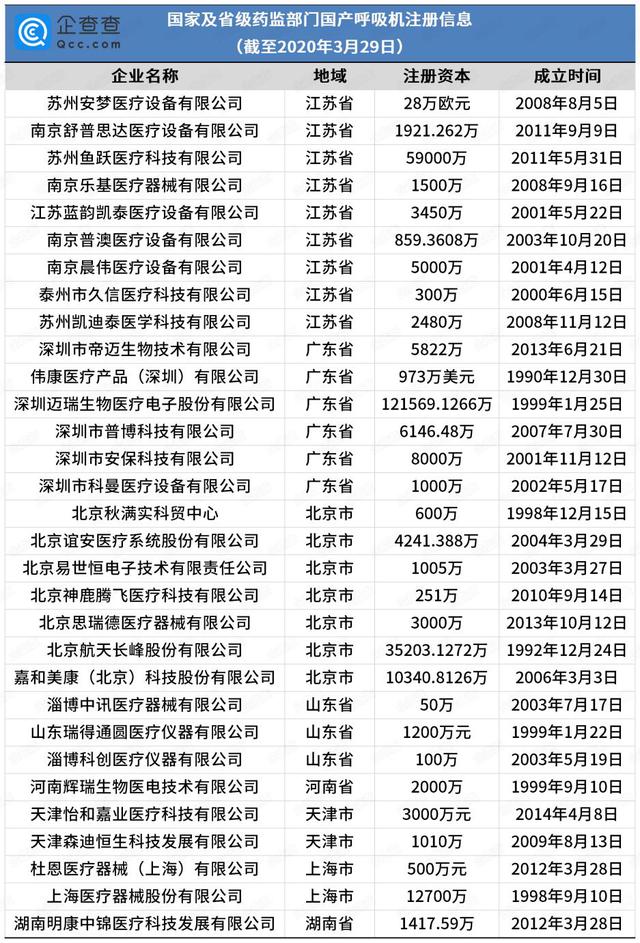 企查查
Qcc.com

国家及省级药监部门国产呼吸机注册信息
（截至2020年3月29日）

| 企业名称 | 地域 | 注册资本 | 成立时间 |
|---|---|---|---|
| 苏州安梦医疗设备有限公司 | 江苏省 | 28万欧元 | 2008年8月5日 |
| 南京舒普思达医疗设备有限公司 | 江苏省 | 1921.262万 | 2011年9月9日 |
| 苏州鱼跃医疗科技有限公司 | 江苏省 | 59000万 | 2011年5月31日 |
| 南京乐基医疗器械有限公司 | 江苏省 | 1500万 | 2008年9月16日 |
| 江苏蓝韵凯泰医疗设备有限公司 | 江苏省 | 3450万 | 2001年5月22日 |
| 南京普澳医疗设备有限公司 | 江苏省 | 859.3608万 | 2003年10月20日 |
| 南京晨伟医疗设备有限公司 | 江苏省 | 5000万 | 2001年4月12日 |
| 泰州市久信医疗科技有限公司 | 江苏省 | 300万 | 2000年6月15日 |
| 苏州凯迪泰医学科技有限公司 | 江苏省 | 2480万 | 2008年11月12日 |
| 深圳市帝迈生物技术有限公司 | 广东省 | 5822万 | 2013年6月21日 |
| 伟康医疗产品（深圳）有限公司 | 广东省 | 973万美元 | 1990年12月30日 |
| 深圳迈瑞生物医疗电子股份有限公司 | 广东省 | 121569.1266万 | 1999年1月25日 |
| 深圳市普博科技有限公司 | 广东省 | 6146.48万 | 2007年7月30日 |
| 深圳市安保科技有限公司 | 广东省 | 8000万 | 2001年11月12日 |
| 深圳市科曼医疗设备有限公司 | 广东省 | 1000万 | 2002年5月17日 |
| 北京秋满实科贸中心 | 北京市 | 600万 | 1998年12月15日 |
| 北京谊安医疗系统股份有限公司 | 北京市 | 4241.388万 | 2004年3月29日 |
| 北京易世恒电子技术有限责任公司 | 北京市 | 1005万 | 2003年3月27日 |
| 北京神鹿腾飞医疗科技有限公司 | 北京市 | 251万 | 2010年9月14日 |
| 北京思瑞德医疗器械有限公司 | 北京市 | 3000万 | 2013年10月12日 |
| 北京航天长峰股份有限公司 | 北京市 | 35203.1272万 | 1992年12月24日 |
| 嘉和美康（北京）科技股份有限公司 | 北京市 | 10340.8126万 | 2006年3月3日 |
| 淄博中讯医疗器械有限公司 | 山东省 | 50万 | 2003年7月17日 |
| 山东瑞得通圆医疗仪器有限公司 | 山东省 | 1200万元 | 1999年1月22日 |
| 淄博科创医疗仪器有限公司 | 山东省 | 100万 | 2003年5月19日 |
| 河南辉瑞生物医电技术有限公司 | 河南省 | 2000万 | 1999年9月10日 |
| 天津怡和嘉业医疗科技有限公司 | 天津市 | 3000万元 | 2014年4月8日 |
| 天津森迪恒生科技发展有限公司 | 天津市 | 1010万 | 2009年8月13日 |
| 杜恩医疗器械（上海）有限公司 | 上海市 | 500万元 | 2012年3月28日 |
| 上海医疗器械股份有限公司 | 上海市 | 12700万 | 1998年9月10日 |
| 湖南明康中锦医疗科技发展有限公司 | 湖南省 | 1417.59万 | 2012年3月28日 |